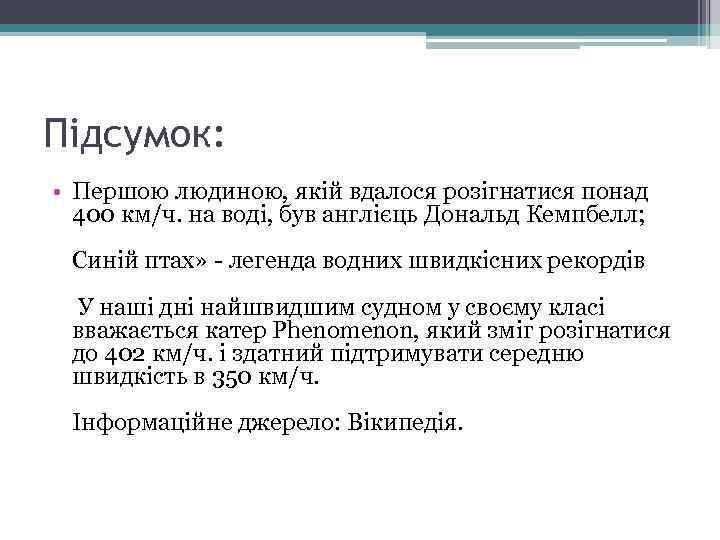 Підсумок:

• Першою людиною, якій вдалося розігнатися понад 400 км/ч. на воді, був англієць Дональд Кемпбелл;

Синій птах» - легенда водних швидкісних рекордів

У наші дні найшвидшим судном у своєму класі вважається катер Phenomenon, який зміг розігнатися до 402 км/ч. і здатний підтримувати середню швидкість в 350 км/ч.

Інформаційне джерело: Вікипедія.